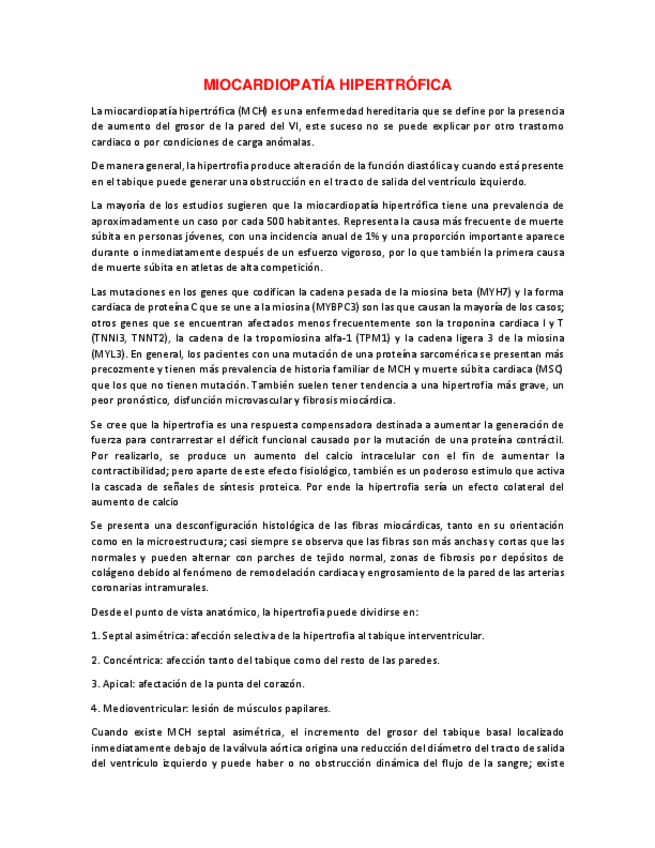 MIOCARDIOPATÍA HIPERTRÓFICA

La miocardiopatía hipertrófica (MCH) es una enfermedad hereditaria que se define por la presencia de aumento del grosor de la pared del VI, este suceso no se puede explicar por otro trastorno cardiaco o por condiciones de carga anómalas.

De manera general, la hipertrofia produce alteración de la función diastólica y cuando está presente en el tabique puede generar una obstrucción en el tracto de salida del ventrículo izquierdo.

La mayoría de los estudios sugieren que la miocardiopatía hipertrófica tiene una prevalencia de aproximadamente un caso por cada 500 habitantes. Representa la causa más frecuente de muerte súbita en personas jóvenes, con una incidencia anual de 1% y una proporción importante aparece durante o inmediatamente después de un esfuerzo vigoroso, por lo que también la primera causa de muerte súbita en atletas de alta competición.

Las mutaciones en los genes que codifican la cadena pesada de la miosina beta (MYH7) y la forma cardiaca de proteína C que se une a la miosina (MYBPC3) son las que causan la mayoría de los casos; otros genes que se encuentran afectados menos frecuentemente son la troponina cardiaca I y T (TNNI3, TNNT2), la cadena de la tropomiosina alfa-1 (TPM1) y la cadena ligera 3 de la miosina (MYL3). En general, los pacientes con una mutación de una proteína sarcomérica se presentan más precozmente y tienen más prevalencia de historia familiar de MCH y muerte súbita cardiaca (MSC) que los que no tienen mutación. También suelen tener tendencia a una hipertrofia más grave, un peor pronóstico, disfunción microvascular y fibrosis miocárdica.

Se cree que la hipertrofia es una respuesta compensadora destinada a aumentar la generación de fuerza para contrarrestar el déficit funcional causado por la mutación de una proteína contráctil. Por realizarlo, se produce un aumento del calcio intracelular con el fin de aumentar la contractibilidad; pero aparte de este efecto fisiológico, también es un poderoso estimulo que activa la cascada de señales de síntesis proteica. Por ende la hipertrofia sería un efecto colateral del aumento de calcio

Se presenta una desconfiguración histológica de las fibras miocárdicas, tanto en su orientación como en la microestructura; casi siempre se observa que las fibras son más anchas y cortas que las normales y pueden alternar con parches de tejido normal, zonas de fibrosis por depósitos de colágeno debido al fenómeno de remodelación cardiaca y engrosamiento de la pared de las arterias coronarias intramurales.

Desde el punto de vista anatómico, la hipertrofia puede dividirse en:

1. Septal asimétrica: afección selectiva de la hipertrofia al tabique interventricular.

2. Concéntrica: afección tanto del tabique como del resto de las paredes.

3. Apical: afectación de la punta del corazón.

4. Medioventricular: lesión de músculos papilares.

Cuando existe MCH septal asimétrica, el incremento del grosor del tabique basal localizado inmediatamente debajo de la válvula aórtica origina una reducción del diámetro del tracto de salida del ventrículo izquierdo y puede haber o no obstrucción dinámica del flujo de la sangre; existe